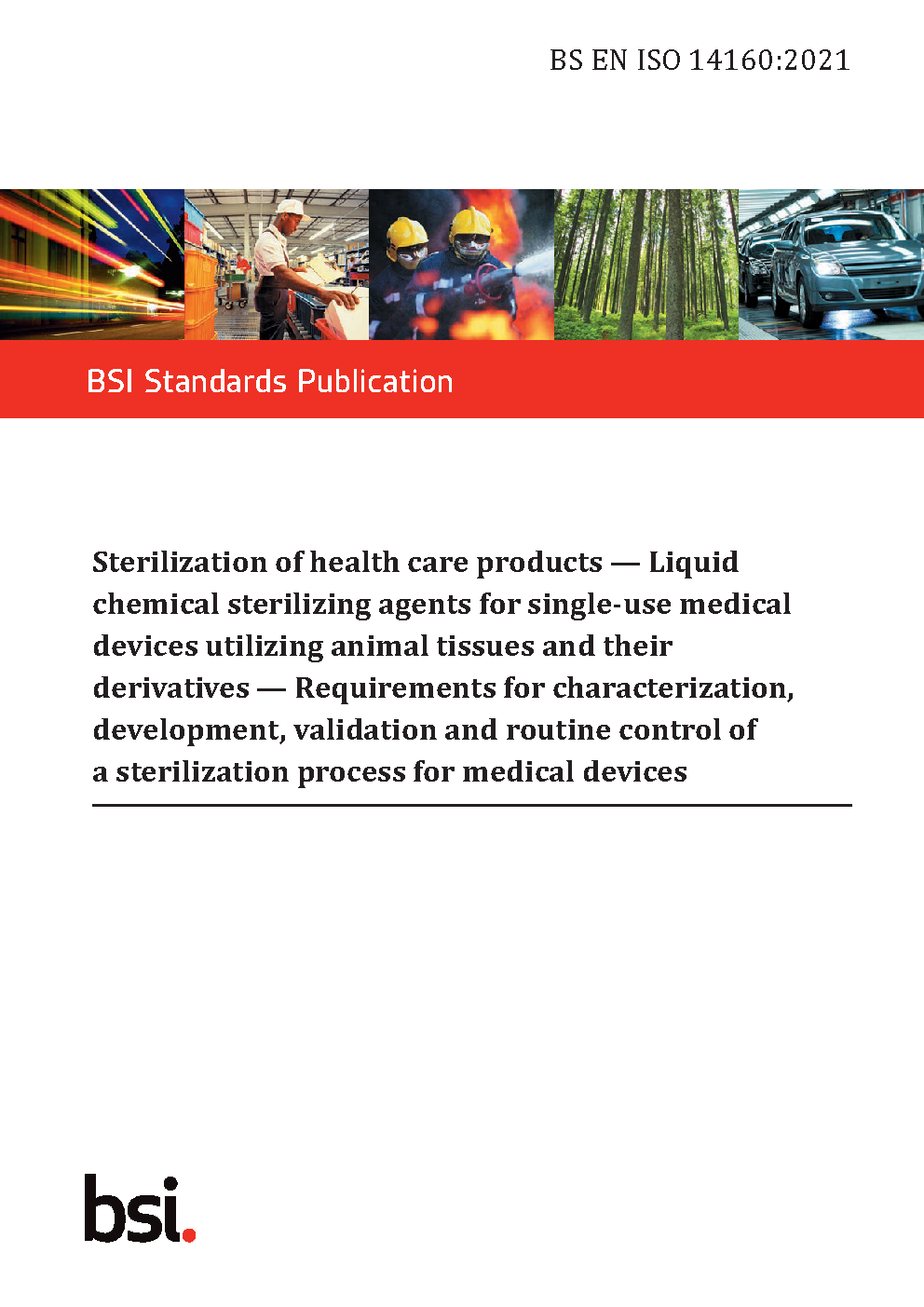 BS EN ISO 14160:2021

BSI Standards Publication

Sterilization of health care products — Liquid chemical sterilizing agents for single-use medical devices utilizing animal tissues and their derivatives — Requirements for characterization, development, validation and routine control of a sterilization process for medical devices

bsi.